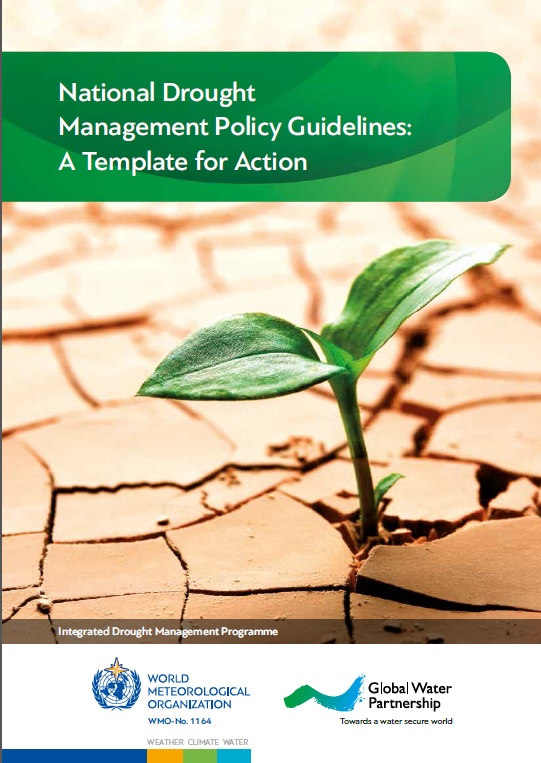 National Drought Management Policy Guidelines: A Template for Action

Integrated Drought Management Programme

WORLD METEOROLOGICAL ORGANIZATION

WMO-No. 1164

WEATHER CLIMATE WATER

Global Water Partnership

Towards a water secure world